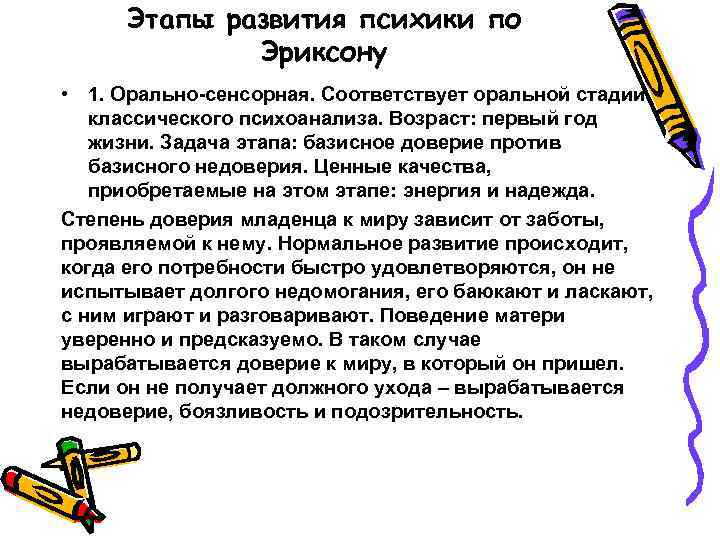 Этапы развития психики по Эриксону

• 1. Орально-сенсорная. Соответствует оральной стадии классического психоанализа. Возраст: первый год жизни. Задача этапа: базисное доверие против базисного недоверия. Ценные качества, приобретаемые на этом этапе: энергия и надежда.

Степень доверия младенца к миру зависит от заботы, проявляемой к нему. Нормальное развитие происходит, когда его потребности быстро удовлетворяются, он не испытывает долгого недомогания, его баюкают и ласкают, с ним играют и разговаривают. Поведение матери уверенно и предсказуемо. В таком случае вырабатывается доверие к миру, в который он пришел. Если он не получает должного ухода – вырабатывается недоверие, боязливость и подозрительность.